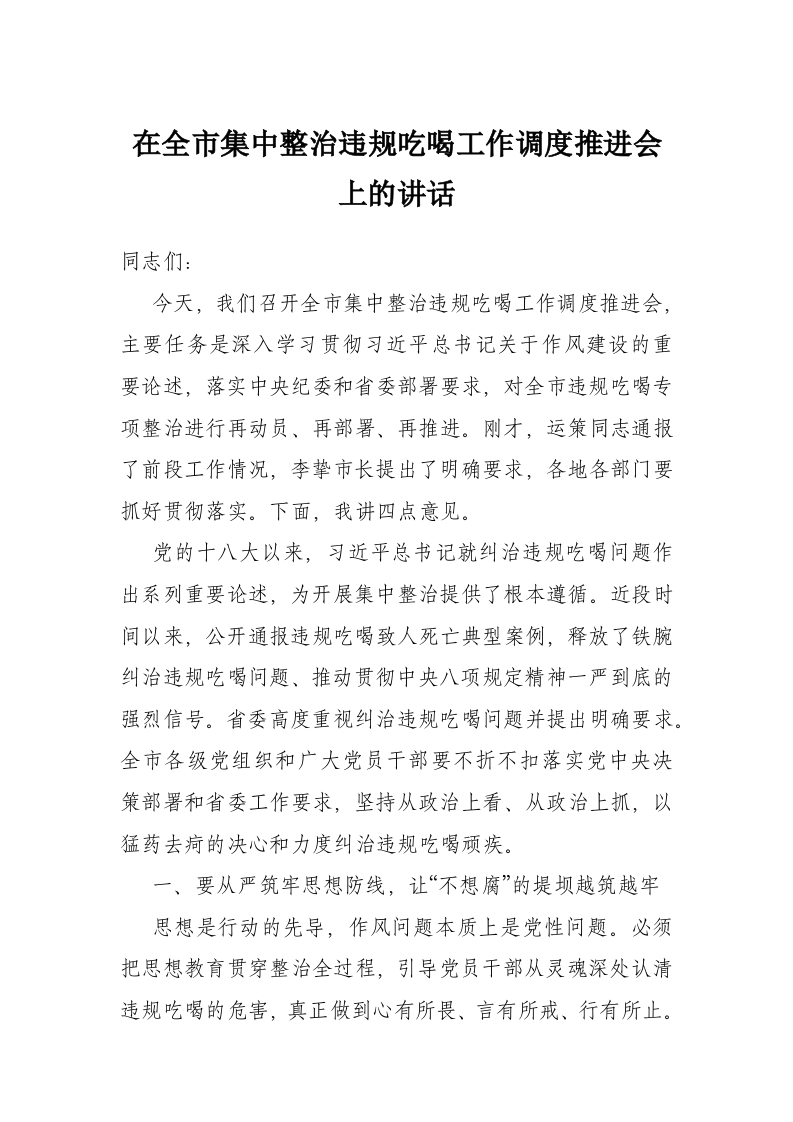 在全市集中整治违规吃喝工作调度推进会上的讲话

同志们：

今天，我们召开全市集中整治违规吃喝工作调度推进会，主要任务是深入学习贯彻习近平总书记关于作风建设的重要论述，落实中央纪委和省委部署要求，对全市违规吃喝专项整治进行再动员、再部署、再推进。刚才，运策同志通报了前段工作情况，李挚市长提出了明确要求，各地各部门要抓好贯彻落实。下面，我讲四点意见。

党的十八大以来，习近平总书记就纠治违规吃喝问题作出系列重要论述，为开展集中整治提供了根本遵循。近段时间以来，公开通报违规吃喝致人死亡典型案例，释放了铁腕纠治违规吃喝问题、推动贯彻中央八项规定精神一严到底的强烈信号。省委高度重视纠治违规吃喝问题并提出明确要求。全市各级党组织和广大党员干部要不折不扣落实党中央决策部署和省委工作要求，坚持从政治上看、从政治上抓，以猛药去疴的决心和力度纠治违规吃喝顽疾。

一、要从严筑牢思想防线，让“不想腐”的堤坝越筑越牢

思想是行动的先导，作风问题本质上是党性问题。必须把思想教育贯穿整治全过程，引导党员干部从灵魂深处认清违规吃喝的危害，真正做到心有所畏、言有所戒、行有所止。